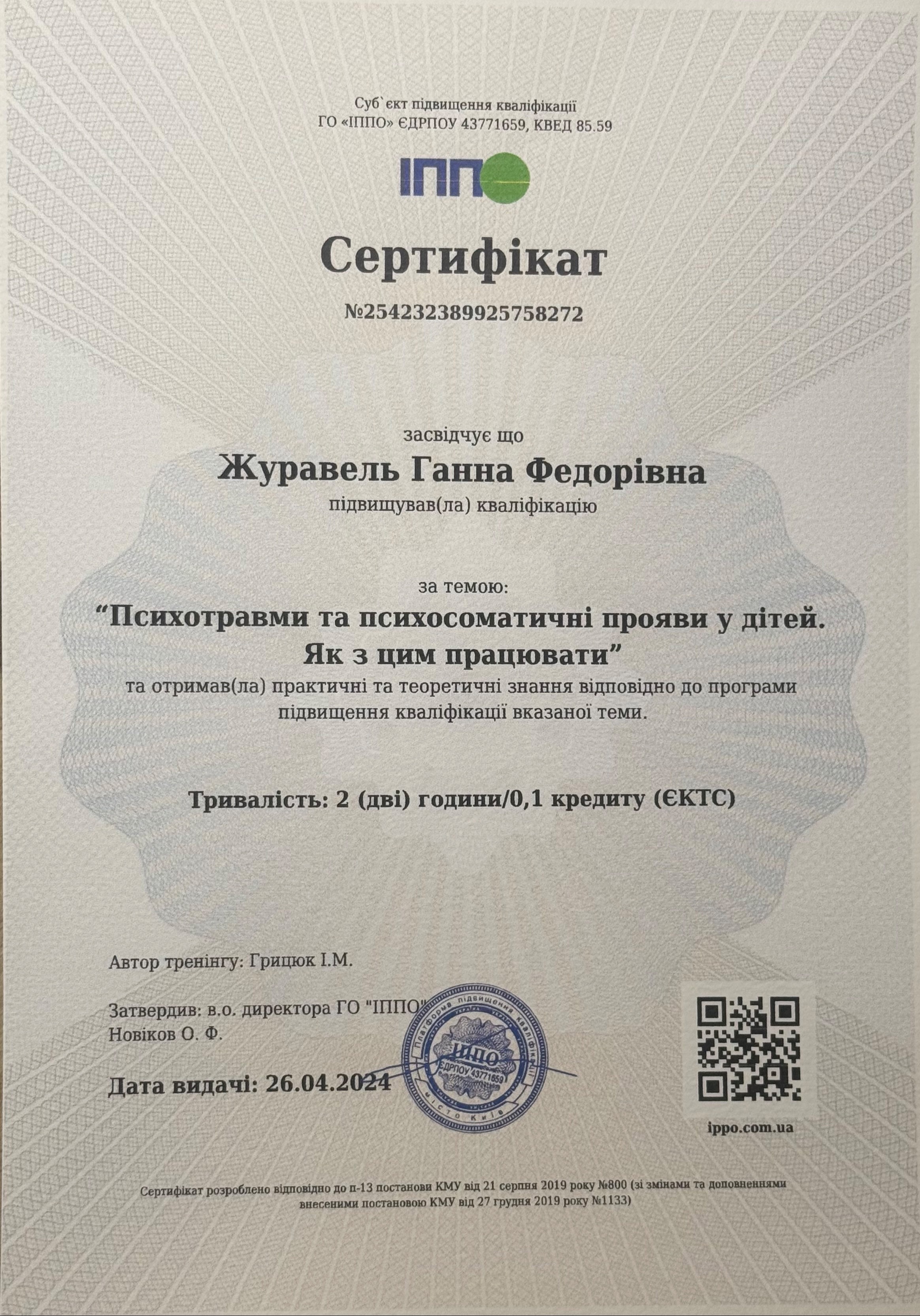 Суб`єкт підвищення кваліфікації
ГО «ІППО» ЄДРПОУ 43771659, КВЕД 85.59

ІППО

Сертифікат

№254232389925758272

засвідчує що
Журавель Ганна Федорівна
підвищував(ла) кваліфікацію

за темою:
“Психотравми та психосоматичні прояви у дітей. Як з цим працювати”
та отримав(ла) практичні та теоретичні знання відповідно до програми підвищення кваліфікації вказаної теми.

Тривалість: 2 (дві) години/0,1 кредиту (ЄКТС)

Автор тренінгу: Грицюк І.М.

Затвердив: в.о. директора ГО "ІППО"
Новіков О. Ф.

Дата видачі: 26.04.2024

Платформа підвищення кваліфікації
ІППО
ЄДРПОУ 43771659
місто Київ

ippo.com.ua

Сертифікат розроблено відповідно до п-13 постанови КМУ від 21 серпня 2019 року №800 (зі змінами та доповненнями внесеними постановою КМУ від 27 грудня 2019 року №1133)